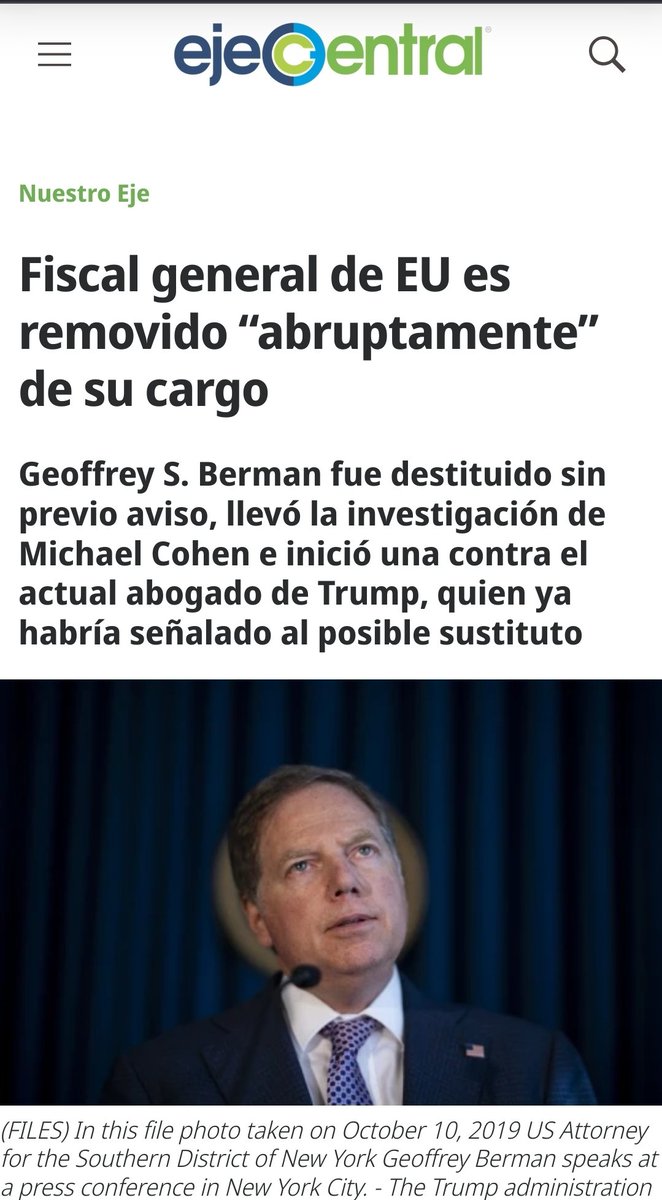 ejecentral

Nuestro Eje

Fiscal general de EU es removido “abruptamente” de su cargo

Geoffrey S. Berman fue destituido sin previo aviso, llevó la investigación de Michael Cohen e inició una contra el actual abogado de Trump, quien ya habría señalado al posible sustituto

(FILES) In this file photo taken on October 10, 2019 US Attorney for the Southern District of New York Geoffrey Berman speaks at a press conference in New York City. - The Trump administration